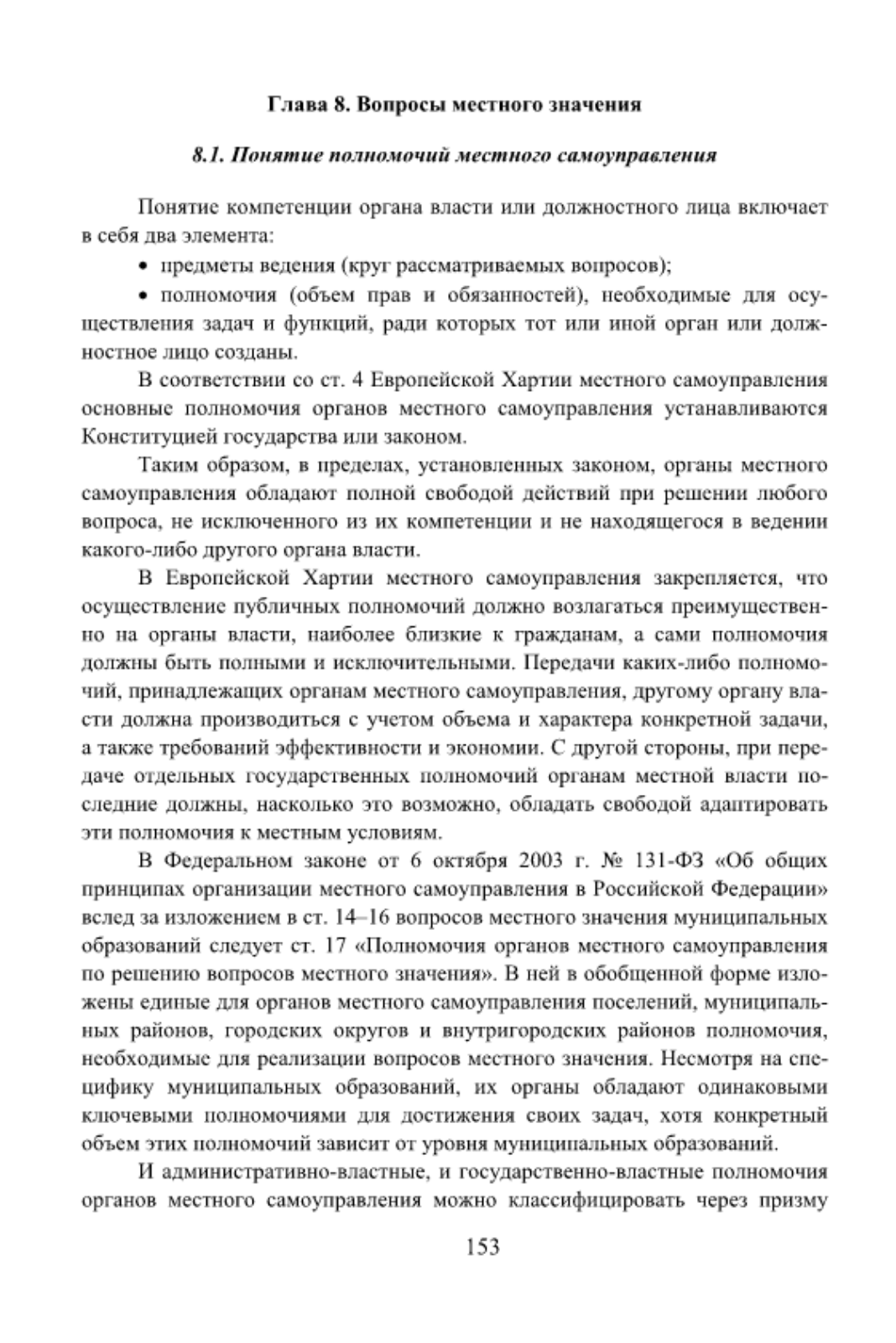 Глава 8. Вопросы местного значения

8.1. Понятие полномочий местного самоуправления

Понятие компетенции органа власти или должностного лица включает в себя два элемента:

• предметы ведения (круг рассматриваемых вопросов);

• полномочия (объем прав и обязанностей), необходимые для осуществления задач и функций, ради которых тот или иной орган или должностное лицо созданы.

В соответствии со ст. 4 Европейской Хартии местного самоуправления основные полномочия органов местного самоуправления устанавливаются Конституцией государства или законом.

Таким образом, в пределах, установленных законом, органы местного самоуправления обладают полной свободой действий при решении любого вопроса, не исключенного из их компетенции и не находящегося в ведении какого-либо другого органа власти.

В Европейской Хартии местного самоуправления закрепляется, что осуществление публичных полномочий должно возлагаться преимущественно на органы власти, наиболее близкие к гражданам, а сами полномочия должны быть полными и исключительными. Передачи каких-либо полномочий, принадлежащих органам местного самоуправления, другому органу власти должна производиться с учетом объема и характера конкретной задачи, а также требований эффективности и экономии. С другой стороны, при передаче отдельных государственных полномочий органам местной власти последние должны, насколько это возможно, обладать свободой адаптировать эти полномочия к местным условиям.

В Федеральном законе от 6 октября 2003 г. № 131-ФЗ «Об общих принципах организации местного самоуправления в Российской Федерации» вслед за изложением в ст. 14–16 вопросов местного значения муниципальных образований следует ст. 17 «Полномочия органов местного самоуправления по решению вопросов местного значения». В ней в обобщенной форме изложены единые для органов местного самоуправления поселений, муниципальных районов, городских округов и внутригородских районов полномочия, необходимые для реализации вопросов местного значения. Несмотря на специфику муниципальных образований, их органы обладают одинаковыми ключевыми полномочиями для достижения своих задач, хотя конкретный объем этих полномочий зависит от уровня муниципальных образований.

И административно-властные, и государственно-властные полномочия органов местного самоуправления можно классифицировать через призму

153